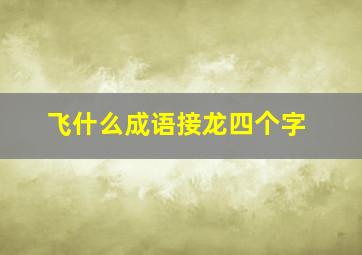 飞什么成语接龙四个字